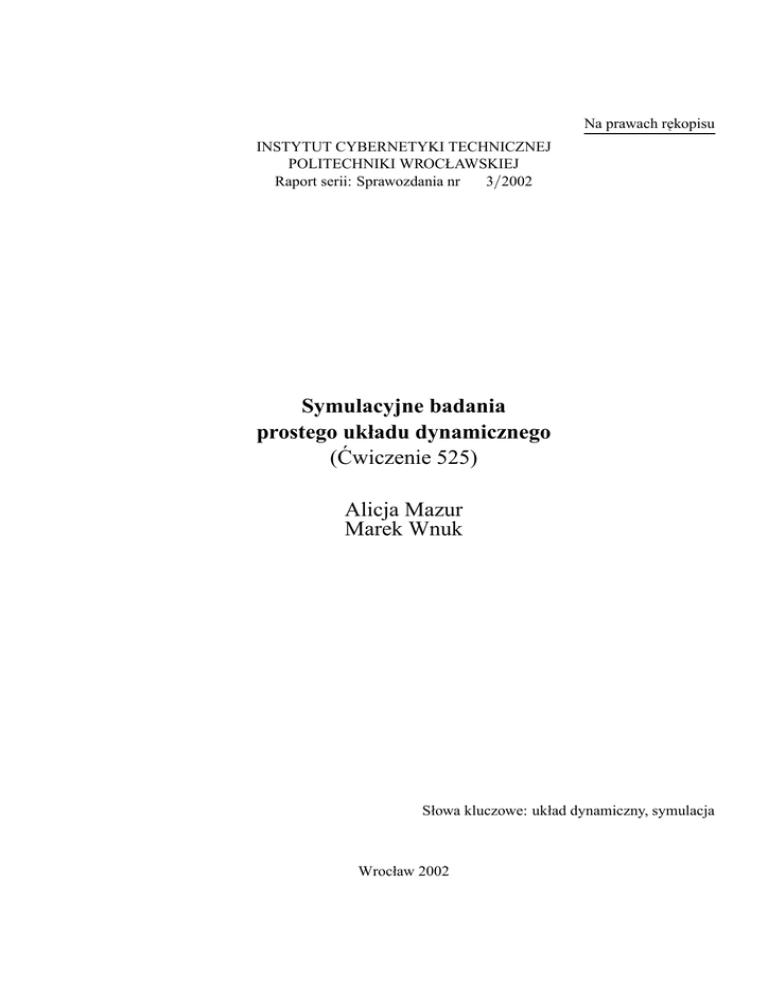 Na prawach rękopisu

INSTYTUT CYBERNETYKI TECHNICZNEJ
POLITECHNIKI WROCŁAWSKIEJ
Raport serii: Sprawozdania nr 3/2002

Symulacyjne badania
prostego układu dynamicznego
(Ćwiczenie 525)

Alicja Mazur
Marek Wnuk

Słowa kluczowe: układ dynamiczny, symulacja

Wrocław 2002